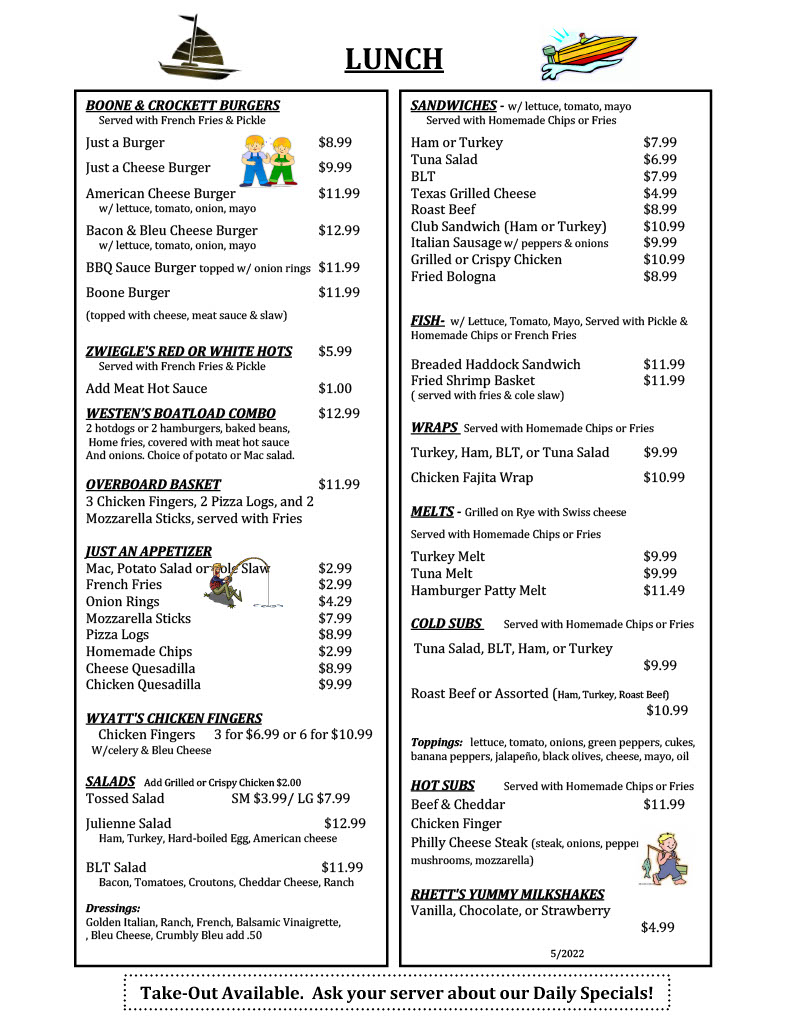 LUNCH

BOONE & CROCKETT BURGERS
Served with French Fries & Pickle

Just a Burger $8.99

Just a Cheese Burger $9.99

American Cheese Burger $11.99
w/ lettuce, tomato, onion, mayo

Bacon & Bleu Cheese Burger $12.99
w/ lettuce, tomato, onion, mayo

BBQ Sauce Burger topped w/ onion rings $11.99

Boone Burger $11.99

(topped with cheese, meat sauce & slaw)

ZWIEGLE'S RED OR WHITE HOTS $5.99
Served with French Fries & Pickle

Add Meat Hot Sauce $1.00

WESTEN'S BOATLOAD COMBO $12.99
2 hotdogs or 2 hamburgers, baked beans, Home fries, covered with meat hot sauce And onions. Choice of potato or Mac salad.

OVERBOARD BASKET $11.99
3 Chicken Fingers, 2 Pizza Logs, and 2 Mozzarella Sticks, served with Fries

JUST AN APPETIZER
Mac, Potato Salad or Cole Slaw $2.99
French Fries $2.99
Onion Rings $4.29
Mozzarella Sticks $7.99
Pizza Logs $8.99
Homemade Chips $2.99
Cheese Quesadilla $8.99
Chicken Quesadilla $9.99

WYATT'S CHICKEN FINGERS
Chicken Fingers 3 for $6.99 or 6 for $10.99
W/celery & Bleu Cheese

SALADS Add Grilled or Crispy Chicken $2.00
Tossed Salad SM $3.99/ LG $7.99

Julienne Salad $12.99
Ham, Turkey, Hard-boiled Egg, American cheese

BLT Salad $11.99
Bacon, Tomatoes, Croutons, Cheddar Cheese, Ranch

Dressings:
Golden Italian, Ranch, French, Balsamic Vinaigrette, , Bleu Cheese, Crumbly Bleu add .50

SANDWICHES - w/ lettuce, tomato, mayo
Served with Homemade Chips or Fries

Ham or Turkey $7.99
Tuna Salad $6.99
BLT $7.99
Texas Grilled Cheese $4.99
Roast Beef $8.99
Club Sandwich (Ham or Turkey) $10.99
Italian Sausage w/ peppers & onions $9.99
Grilled or Crispy Chicken $10.99
Fried Bologna $8.99

FISH- w/ Lettuce, Tomato, Mayo, Served with Pickle & Homemade Chips or French Fries

Breaded Haddock Sandwich $11.99
Fried Shrimp Basket $11.99
( served with fries & cole slaw)

WRAPS Served with Homemade Chips or Fries

Turkey, Ham, BLT, or Tuna Salad $9.99

Chicken Fajita Wrap $10.99

MELTS - Grilled on Rye with Swiss cheese
Served with Homemade Chips or Fries

Turkey Melt $9.99
Tuna Melt $9.99
Hamburger Patty Melt $11.49

COLD SUBS Served with Homemade Chips or Fries

Tuna Salad, BLT, Ham, or Turkey
$9.99

Roast Beef or Assorted (Ham, Turkey, Roast Beef)
$10.99

Toppings: lettuce, tomato, onions, green peppers, cukes, banana peppers, jalapeño, black olives, cheese, mayo, oil

HOT SUBS Served with Homemade Chips or Fries
Beef & Cheddar $11.99
Chicken Finger
Philly Cheese Steak (steak, onions, pepper mushrooms, mozzarella)

RHETT'S YUMMY MILKSHAKES
Vanilla, Chocolate, or Strawberry
$4.99

5/2022

Take-Out Available. Ask your server about our Daily Specials!